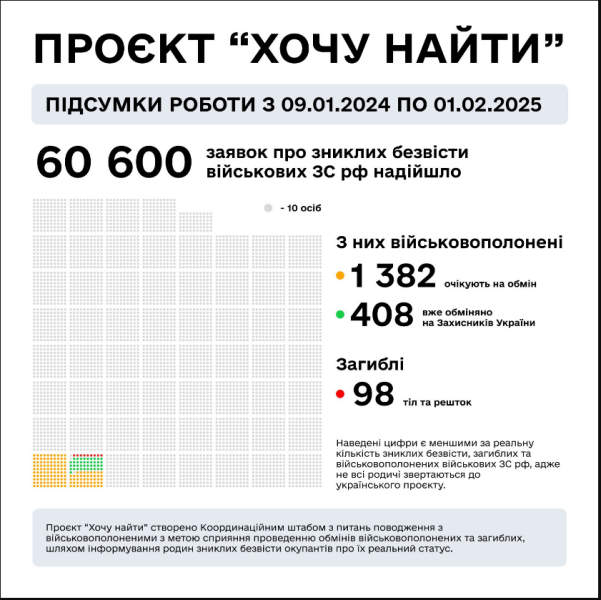 ПРОЄКТ “ХОЧУ НАЙТИ”

ПІДСУМКИ РОБОТИ З 09.01.2024 ПО 01.02.2025

60 600 заявок про зниклих безвісти військових ЗС рф надійшло

- 10 осіб

З них військовополонені

1 382 очікують на обмін

408 вже обміняно на Захисників України

Загиблі

98 тіл та решток

Наведені цифри є меншими за реальну кількість зниклих безвісти, загиблих та військовополонених військових ЗС рф, адже не всі родичі звертаються до українського проєкту.

Проєкт “Хочу найти” створено Координаційним штабом з питань поводження з військовополоненими з метою сприяння проведенню обмінів військовополонених та загиблих, шляхом інформування родин зниклих безвісти окупантів про їх реальний статус.